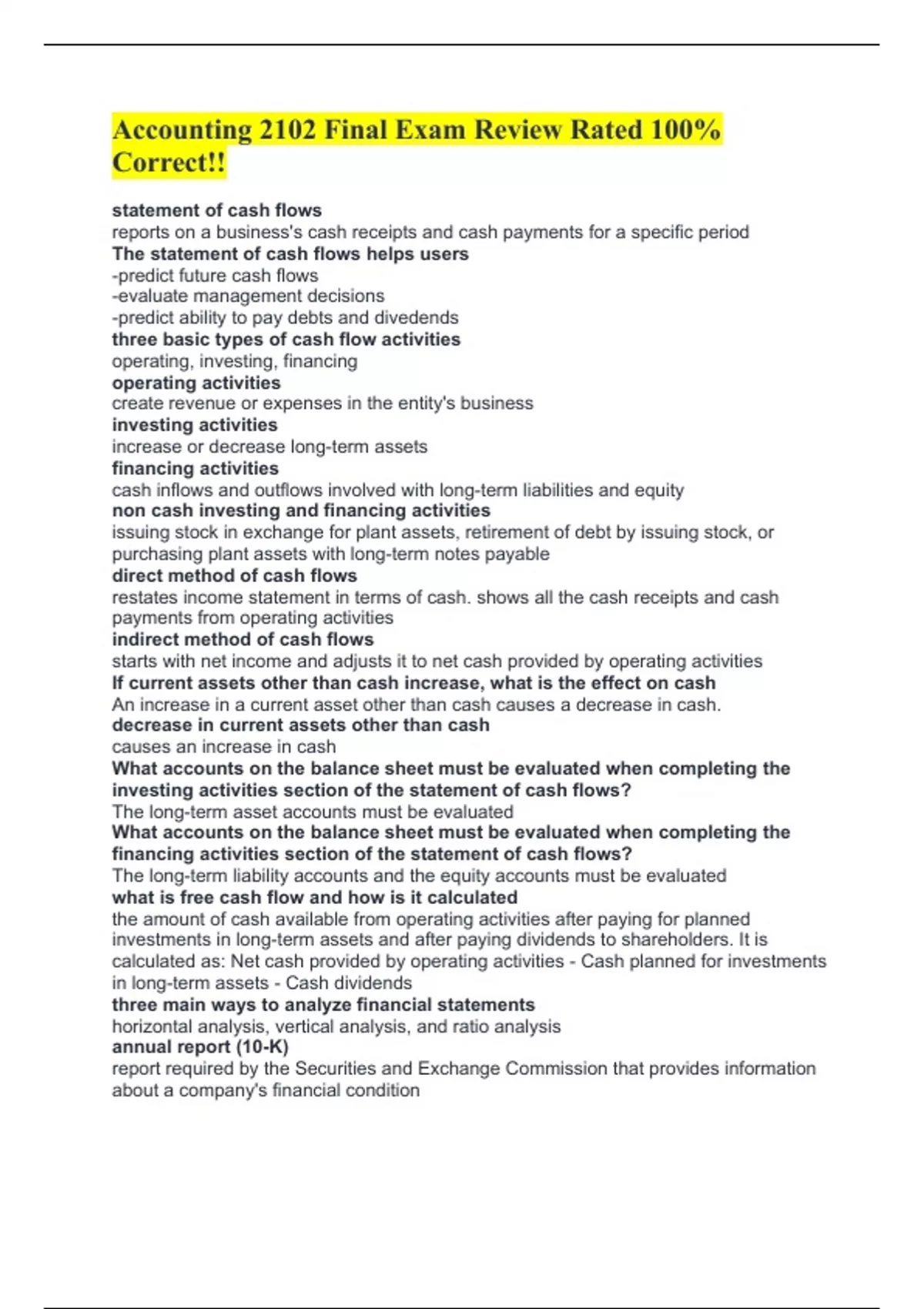 Accounting 2102 Final Exam Review Rated 100% Correct!!

statement of cash flows
reports on a business's cash receipts and cash payments for a specific period
The statement of cash flows helps users
-predict future cash flows
-evaluate management decisions
-predict ability to pay debts and divedends
three basic types of cash flow activities
operating, investing, financing
operating activities
create revenue or expenses in the entity's business
investing activities
increase or decrease long-term assets
financing activities
cash inflows and outflows involved with long-term liabilities and equity
non cash investing and financing activities
issuing stock in exchange for plant assets, retirement of debt by issuing stock, or purchasing plant assets with long-term notes payable
direct method of cash flows
restates income statement in terms of cash. shows all the cash receipts and cash payments from operating activities
indirect method of cash flows
starts with net income and adjusts it to net cash provided by operating activities
If current assets other than cash increase, what is the effect on cash
An increase in a current asset other than cash causes a decrease in cash.
decrease in current assets other than cash
causes an increase in cash
What accounts on the balance sheet must be evaluated when completing the investing activities section of the statement of cash flows?
The long-term asset accounts must be evaluated
What accounts on the balance sheet must be evaluated when completing the financing activities section of the statement of cash flows?
The long-term liability accounts and the equity accounts must be evaluated
what is free cash flow and how is it calculated
the amount of cash available from operating activities after paying for planned investments in long-term assets and after paying dividends to shareholders. It is calculated as: Net cash provided by operating activities - Cash planned for investments in long-term assets - Cash dividends
three main ways to analyze financial statements
horizontal analysis, vertical analysis, and ratio analysis
annual report (10-K)
report required by the Securities and Exchange Commission that provides information about a company's financial condition